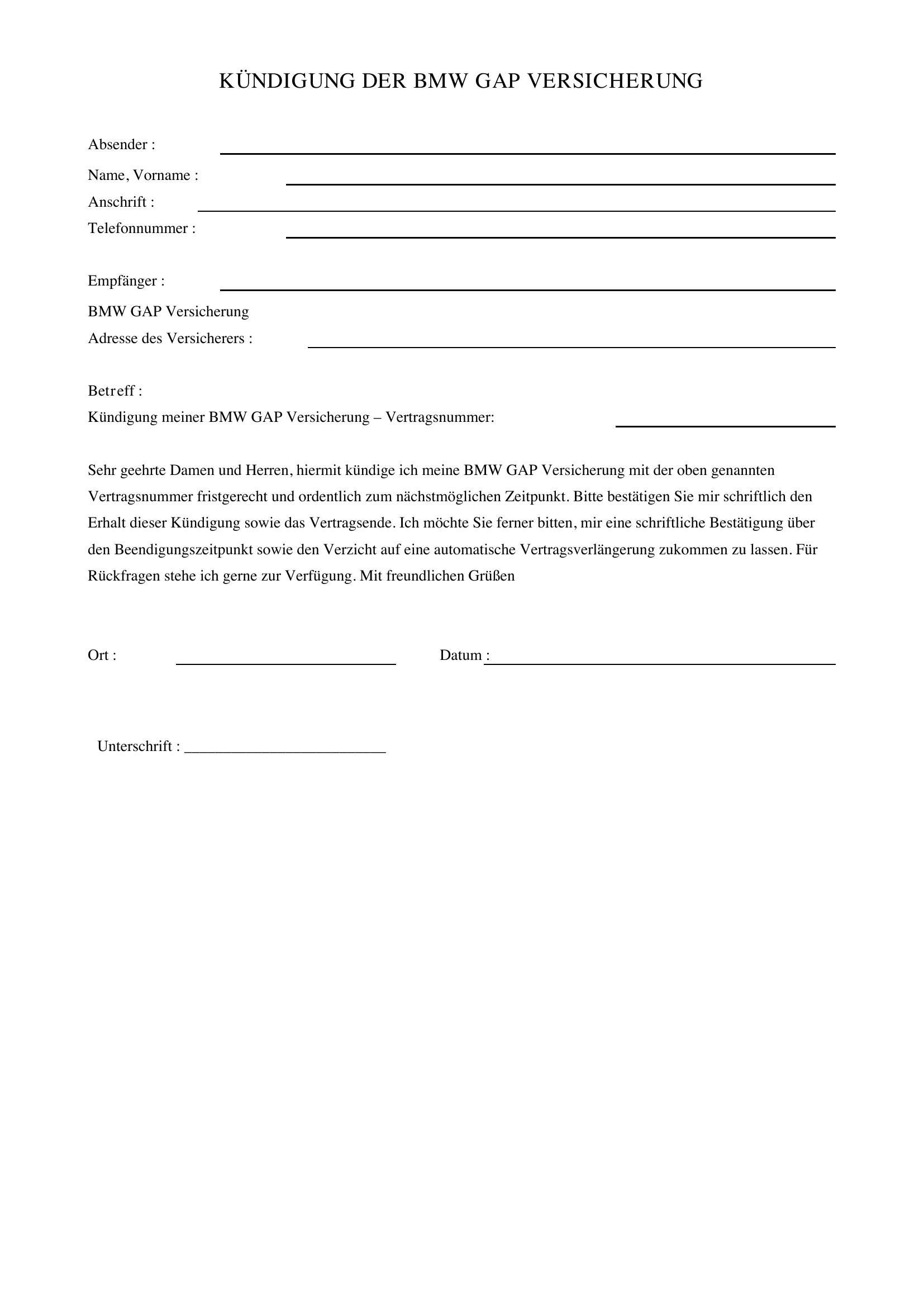 KÜNDIGUNG DER BMW GAP VERSICHERUNG

Absender : ____

Name, Vorname : ____

Anschrift : ____

Telefonnummer : ____

Empfänger : ____

BMW GAP Versicherung

Adresse des Versicherers : ____

Betreff :

Kündigung meiner BMW GAP Versicherung – Vertragsnummer: ____

Sehr geehrte Damen und Herren, hiermit kündige ich meine BMW GAP Versicherung mit der oben genannten Vertragsnummer fristgerecht und ordentlich zum nächstmöglichen Zeitpunkt. Bitte bestätigen Sie mir schriftlich den Erhalt dieser Kündigung sowie das Vertragsende. Ich möchte Sie ferner bitten, mir eine schriftliche Bestätigung über den Beendigungszeitpunkt sowie den Verzicht auf eine automatische Vertragsverlängerung zukommen zu lassen. Für Rückfragen stehe ich gerne zur Verfügung. Mit freundlichen Grüßen

Ort : ____ Datum : ____

Unterschrift : ____